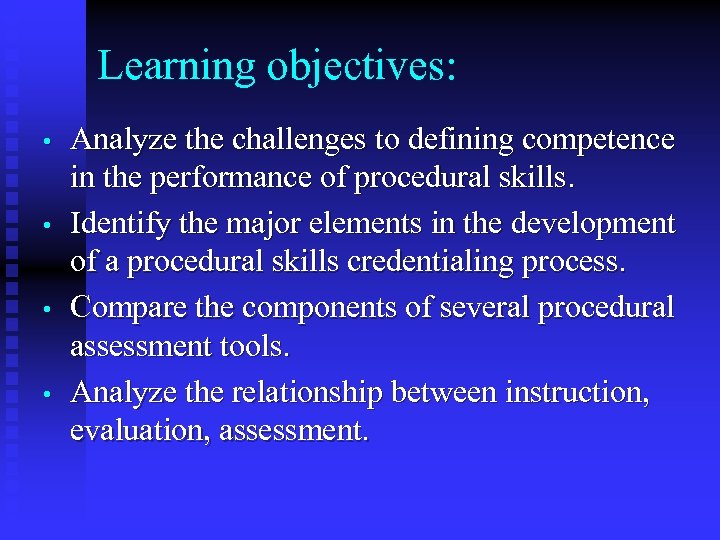 Learning objectives:

• Analyze the challenges to defining competence in the performance of procedural skills.
• Identify the major elements in the development of a procedural skills credentialing process.
• Compare the components of several procedural assessment tools.
• Analyze the relationship between instruction, evaluation, assessment.